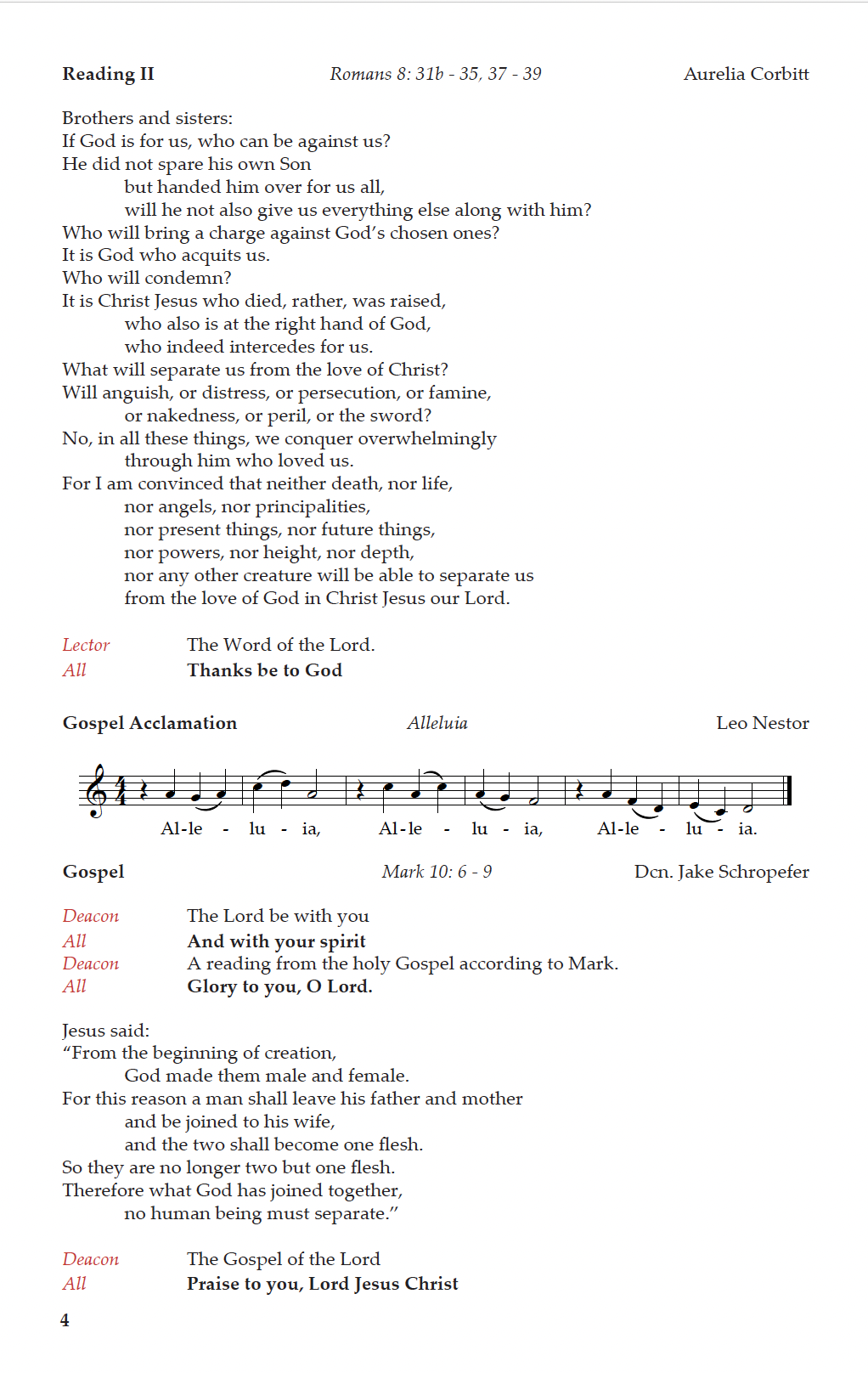 Reading II Romans 8: 31b - 35, 37 - 39 Aurelia Corbitt

Brothers and sisters:
If God is for us, who can be against us?
He did not spare his own Son
but handed him over for us all,
will he not also give us everything else along with him?
Who will bring a charge against God's chosen ones?
It is God who acquits us.
Who will condemn?
It is Christ Jesus who died, rather, was raised,
who also is at the right hand of God,
who indeed intercedes for us.
What will separate us from the love of Christ?
Will anguish, or distress, or persecution, or famine,
or nakedness, or peril, or the sword?
No, in all these things, we conquer overwhelmingly
through him who loved us.
For I am convinced that neither death, nor life,
nor angels, nor principalities,
nor present things, nor future things,
nor powers, nor height, nor depth,
nor any other creature will be able to separate us
from the love of God in Christ Jesus our Lord.

Lector The Word of the Lord.
All Thanks be to God

Gospel Acclamation Alleluia Leo Nestor

Al-le - lu - ia, Al-le - lu - ia, Al-le - lu - ia.

Gospel Mark 10: 6 - 9 Dcn. Jake Schropefer

Deacon The Lord be with you
All And with your spirit
Deacon A reading from the holy Gospel according to Mark.
All Glory to you, O Lord.

Jesus said:
"From the beginning of creation,
God made them male and female.
For this reason a man shall leave his father and mother
and be joined to his wife,
and the two shall become one flesh.
So they are no longer two but one flesh.
Therefore what God has joined together,
no human being must separate."

Deacon The Gospel of the Lord
All Praise to you, Lord Jesus Christ

4